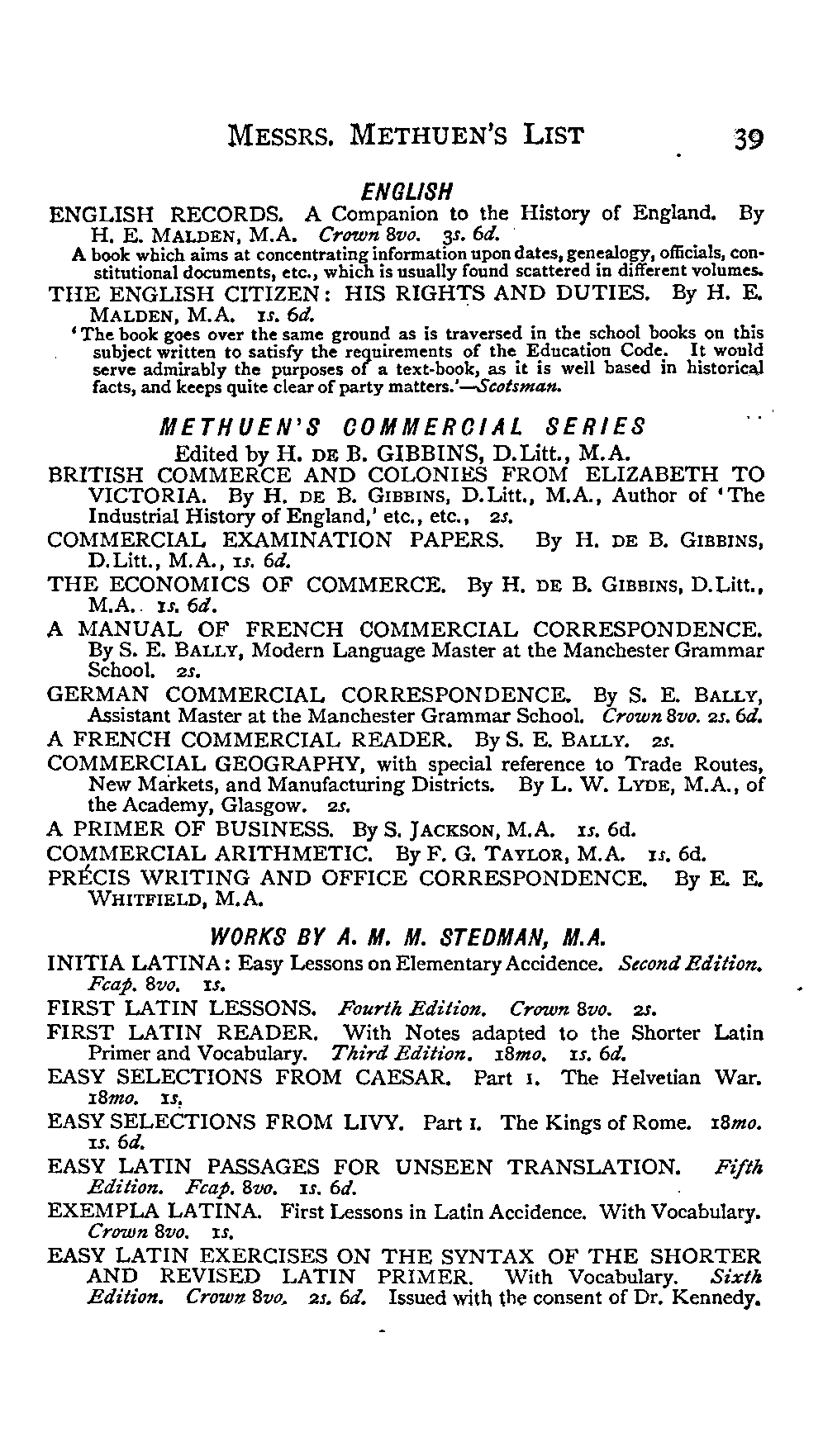 MESSRS. METHUEN'S LIST 39

ENGLISH

ENGLISH RECORDS. A Companion to the History of England. By H. E. MALDEN, M.A. Crown 8vo. 3s. 6d.

A book which aims at concentrating information upon dates, genealogy, officials, constitutional documents, etc., which is usually found scattered in different volumes.

THE ENGLISH CITIZEN: HIS RIGHTS AND DUTIES. By H. E. MALDEN, M.A. 1s. 6d.

'The book goes over the same ground as is traversed in the school books on this subject written to satisfy the requirements of the Education Code. It would serve admirably the purposes of a text-book, as it is well based in historical facts, and keeps quite clear of party matters.'—Scotsman.

METHUEN'S COMMERCIAL SERIES

Edited by H. DE B. GIBBINS, D.Litt., M.A.

BRITISH COMMERCE AND COLONIES FROM ELIZABETH TO VICTORIA. By H. DE B. GIBBINS, D.Litt., M.A., Author of 'The Industrial History of England,' etc., etc., 2s.

COMMERCIAL EXAMINATION PAPERS. By H. DE B. GIBBINS, D.Litt., M.A., 1s. 6d.

THE ECONOMICS OF COMMERCE. By H. DE B. GIBBINS, D.Litt., M.A. 1s. 6d.

A MANUAL OF FRENCH COMMERCIAL CORRESPONDENCE. By S. E. BALLY, Modern Language Master at the Manchester Grammar School. 2s.

GERMAN COMMERCIAL CORRESPONDENCE. By S. E. BALLY, Assistant Master at the Manchester Grammar School. Crown 8vo. 2s. 6d.

A FRENCH COMMERCIAL READER. By S. E. BALLY. 2s.

COMMERCIAL GEOGRAPHY, with special reference to Trade Routes, New Markets, and Manufacturing Districts. By L. W. LYDE, M.A., of the Academy, Glasgow. 2s.

A PRIMER OF BUSINESS. By S. JACKSON, M.A. 1s. 6d.

COMMERCIAL ARITHMETIC. By F. G. TAYLOR, M.A. 1s. 6d.

PRÉCIS WRITING AND OFFICE CORRESPONDENCE. By E. E. WHITFIELD, M.A.

WORKS BY A. M. M. STEDMAN, M.A.

INITIA LATINA: Easy Lessons on Elementary Accidence. Second Edition. Fcap. 8vo. 1s.

FIRST LATIN LESSONS. Fourth Edition. Crown 8vo. 2s.

FIRST LATIN READER. With Notes adapted to the Shorter Latin Primer and Vocabulary. Third Edition. 18mo. 1s. 6d.

EASY SELECTIONS FROM CAESAR. Part 1. The Helvetian War. 18mo. 1s.

EASY SELECTIONS FROM LIVY. Part 1. The Kings of Rome. 18mo. 1s. 6d.

EASY LATIN PASSAGES FOR UNSEEN TRANSLATION. Fifth Edition. Fcap. 8vo. 1s. 6d.

EXEMPLA LATINA. First Lessons in Latin Accidence. With Vocabulary. Crown 8vo. 1s.

EASY LATIN EXERCISES ON THE SYNTAX OF THE SHORTER AND REVISED LATIN PRIMER. With Vocabulary. Sixth Edition. Crown 8vo. 2s. 6d. Issued with the consent of Dr. Kennedy.